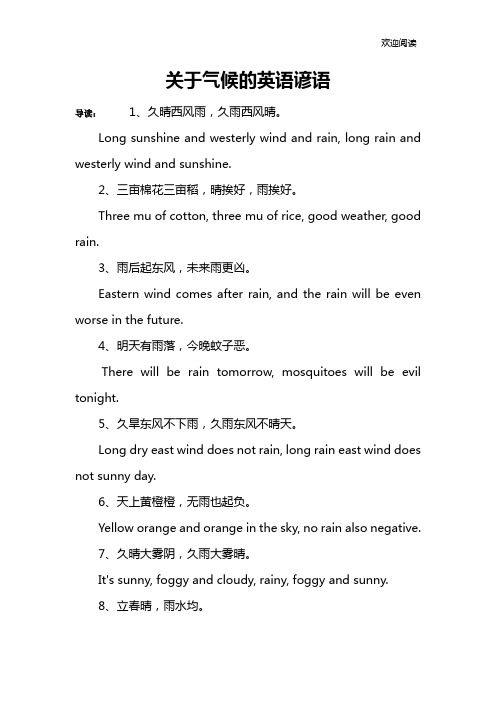 欢迎阅读

关于气候的英语谚语

导读： 1、久晴西风雨，久雨西风晴。

Long sunshine and westerly wind and rain, long rain and westerly wind and sunshine.

2、三亩棉花三亩稻，晴挨好，雨挨好。

Three mu of cotton, three mu of rice, good weather, good rain.

3、雨后起东风，未来雨更凶。

Eastern wind comes after rain, and the rain will be even worse in the future.

4、明天有雨落，今晚蚊子恶。

There will be rain tomorrow, mosquitoes will be evil tonight.

5、久旱东风不下雨，久雨东风不晴天。

Long dry east wind does not rain, long rain east wind does not sunny day.

6、天上黄橙橙，无雨也起负。

Yellow orange and orange in the sky, no rain also negative.

7、久晴大雾阴，久雨大雾晴。

It's sunny, foggy and cloudy, rainy, foggy and sunny.

8、立春晴，雨水均。